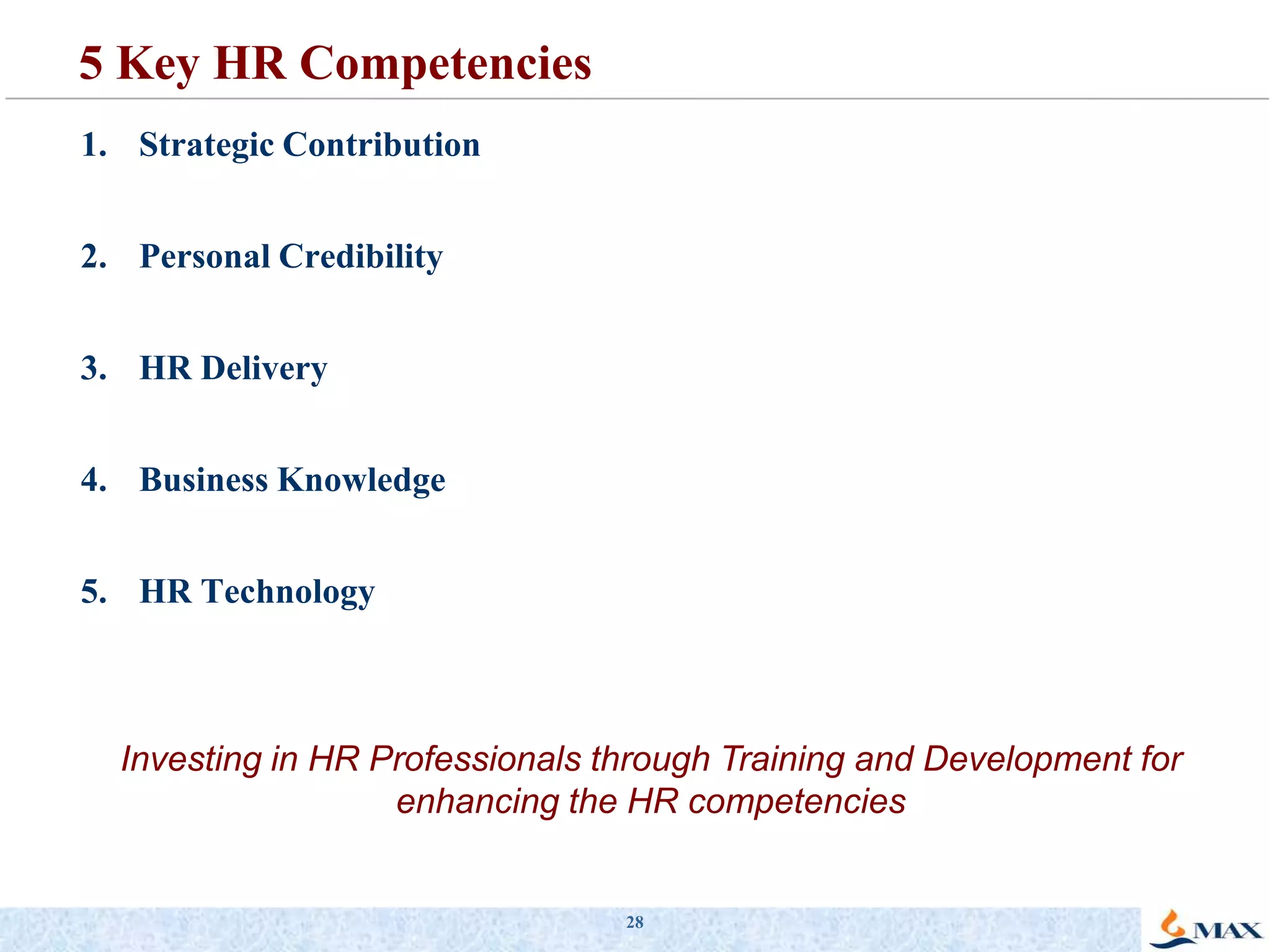 5 Key HR Competencies

1. Strategic Contribution

2. Personal Credibility

3. HR Delivery

4. Business Knowledge

5. HR Technology

Investing in HR Professionals through Training and Development for enhancing the HR competencies

28

MAX